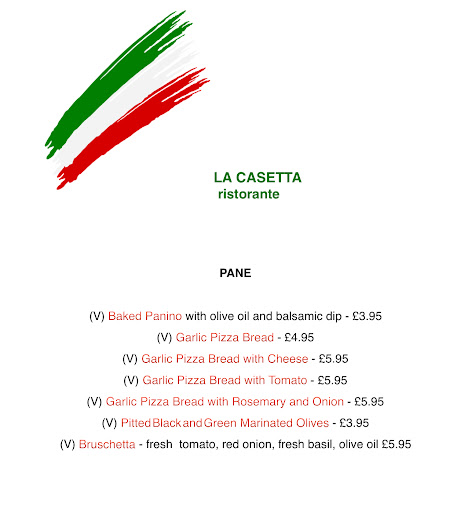 LA CASETTA
ristorante

PANE

(V) Baked Panino with olive oil and balsamic dip - £3.95
(V) Garlic Pizza Bread - £4.95
(V) Garlic Pizza Bread with Cheese - £5.95
(V) Garlic Pizza Bread with Tomato - £5.95
(V) Garlic Pizza Bread with Rosemary and Onion - £5.95
(V) Pitted Black and Green Marinated Olives - £3.95
(V) Bruschetta - fresh tomato, red onion, fresh basil, olive oil £5.95